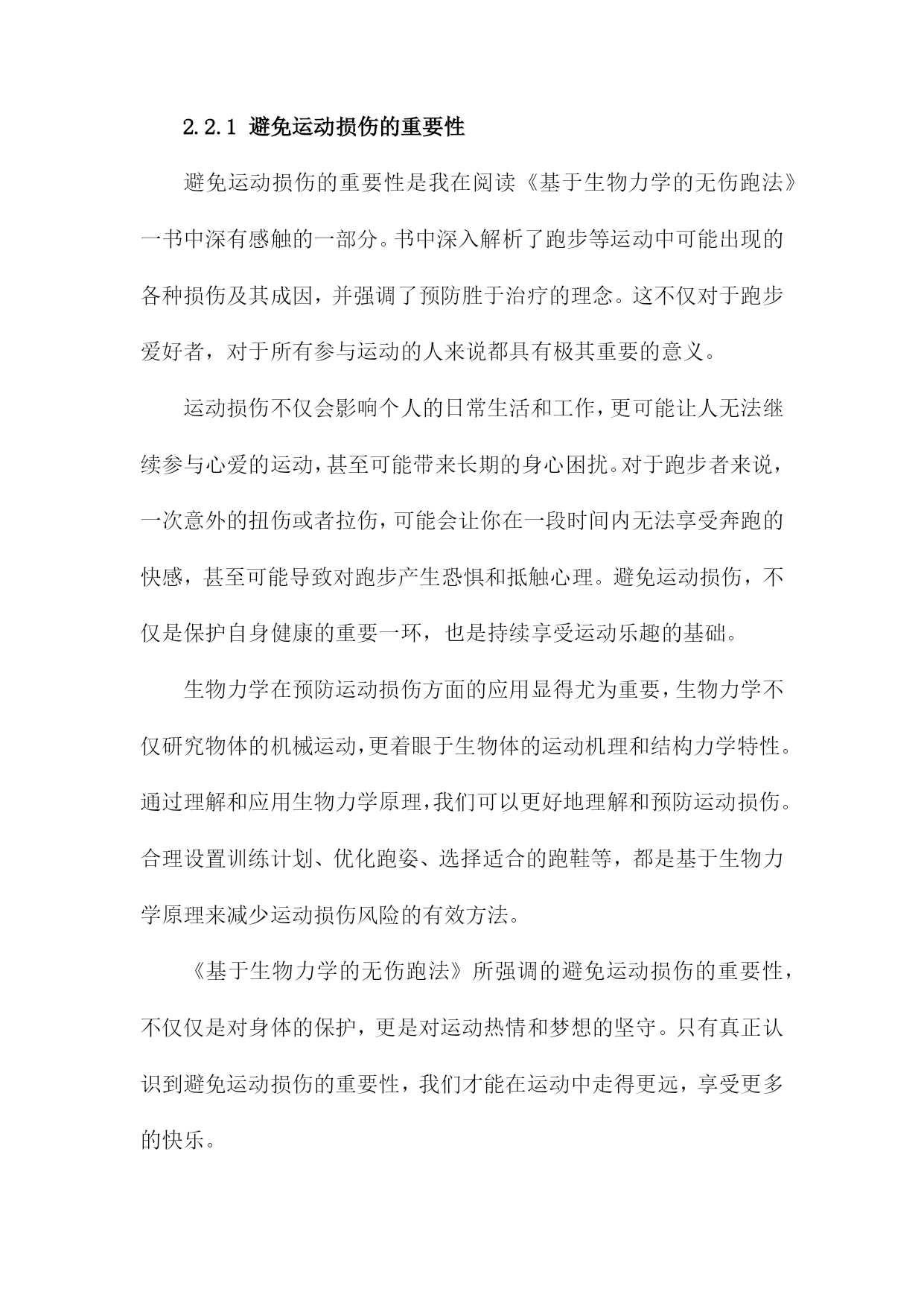 2.2.1 避免运动损伤的重要性

避免运动损伤的重要性是我在阅读《基于生物力学的无伤跑法》一书中深有感触的一部分。书中深入解析了跑步等运动中可能出现的各种损伤及其成因，并强调了预防胜于治疗的理念。这不仅对于跑步爱好者，对于所有参与运动的人来说都具有极其重要的意义。

运动损伤不仅会影响个人的日常生活和工作，更可能让人无法继续参与心爱的运动，甚至可能带来长期的身心困扰。对于跑步者来说，一次意外的扭伤或者拉伤，可能会让你在一段时间内无法享受奔跑的快感，甚至可能导致对跑步产生恐惧和抵触心理。避免运动损伤，不仅是保护自身健康的重要一环，也是持续享受运动乐趣的基础。

生物力学在预防运动损伤方面的应用显得尤为重要，生物力学不仅研究物体的机械运动，更着眼于生物体的运动机理和结构力学特性。通过理解和应用生物力学原理，我们可以更好地理解和预防运动损伤。合理设置训练计划、优化跑姿、选择适合的跑鞋等，都是基于生物力学原理来减少运动损伤风险的有效方法。

《基于生物力学的无伤跑法》所强调的避免运动损伤的重要性，不仅仅是对身体的保护，更是对运动热情和梦想的坚守。只有真正认识到避免运动损伤的重要性，我们才能在运动中走得更远，享受更多的快乐。